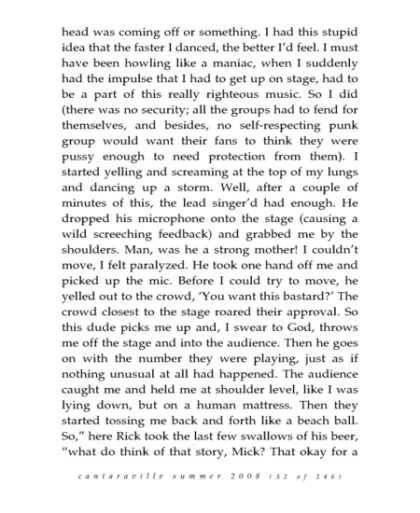 head was coming off or something. I had this stupid idea that the faster I danced, the better I'd feel. I must have been howling like a maniac, when I suddenly had the impulse that I had to get up on stage, had to be a part of this really righteous music. So I did (there was no security; all the groups had to fend for themselves, and besides, no self-respecting punk group would want their fans to think they were pussy enough to need protection from them). I started yelling and screaming at the top of my lungs and dancing up a storm. Well, after a couple of minutes of this, the lead singer'd had enough. He dropped his microphone onto the stage (causing a wild screeching feedback) and grabbed me by the shoulders. Man, was he a strong mother! I couldn't move, I felt paralyzed. He took one hand off me and picked up the mic. Before I could try to move, he yelled out to the crowd, 'You want this bastard?' The crowd closest to the stage roared their approval. So this dude picks me up and, I swear to God, throws me off the stage and into the audience. Then he goes on with the number they were playing, just as if nothing unusual at all had happened. The audience caught me and held me at shoulder level, like I was lying down, but on a human mattress. Then they started tossing me back and forth like a beach ball. So," here Rick took the last few swallows of his beer, "what do think of that story, Mick? That okay for a

cantaraville summer 2008 (32 of 246)